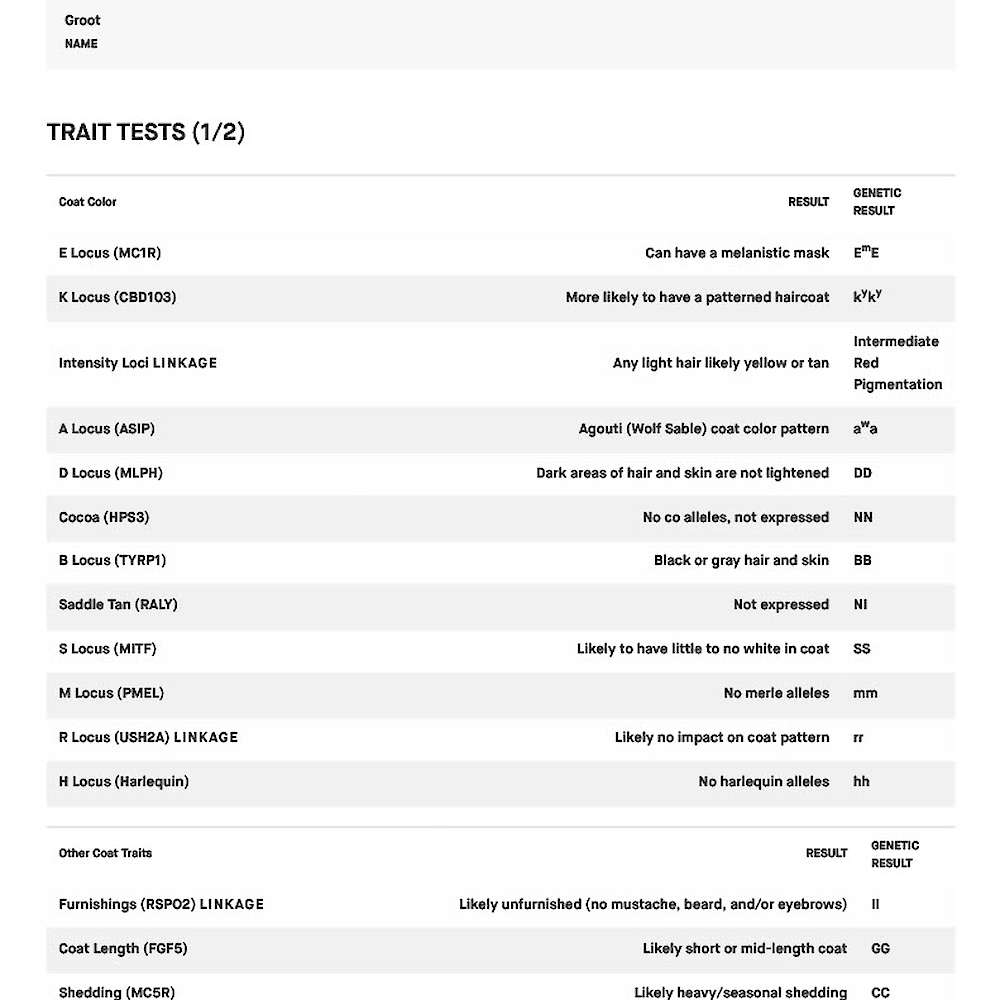 Groot
NAME

TRAIT TESTS (1/2)

| Coat Color | RESULT | GENETIC RESULT |
|---|---|---|
| E Locus (MC1R) | Can have a melanistic mask | $E^mE$ |
| K Locus (CBD103) | More likely to have a patterned haircoat | $k^yk^y$ |
| Intensity Loci LINKAGE | Any light hair likely yellow or tan | Intermediate Red Pigmentation |
| A Locus (ASIP) | Agouti (Wolf Sable) coat color pattern | $a^wa$ |
| D Locus (MLPH) | Dark areas of hair and skin are not lightened | DD |
| Cocoa (HPS3) | No co alleles, not expressed | NN |
| B Locus (TYRP1) | Black or gray hair and skin | BB |
| Saddle Tan (RALY) | Not expressed | NI |
| S Locus (MITF) | Likely to have little to no white in coat | SS |
| M Locus (PMEL) | No merle alleles | mm |
| R Locus (USH2A) LINKAGE | Likely no impact on coat pattern | rr |
| H Locus (Harlequin) | No harlequin alleles | hh |

| Other Coat Traits | RESULT | GENETIC RESULT |
|---|---|---|
| Furnishings (RSPO2) LINKAGE | Likely unfurnished (no mustache, beard, and/or eyebrows) | II |
| Coat Length (FGF5) | Likely short or mid-length coat | GG |
| Shedding (MC5R) | Likely heavy/seasonal shedding | CC |